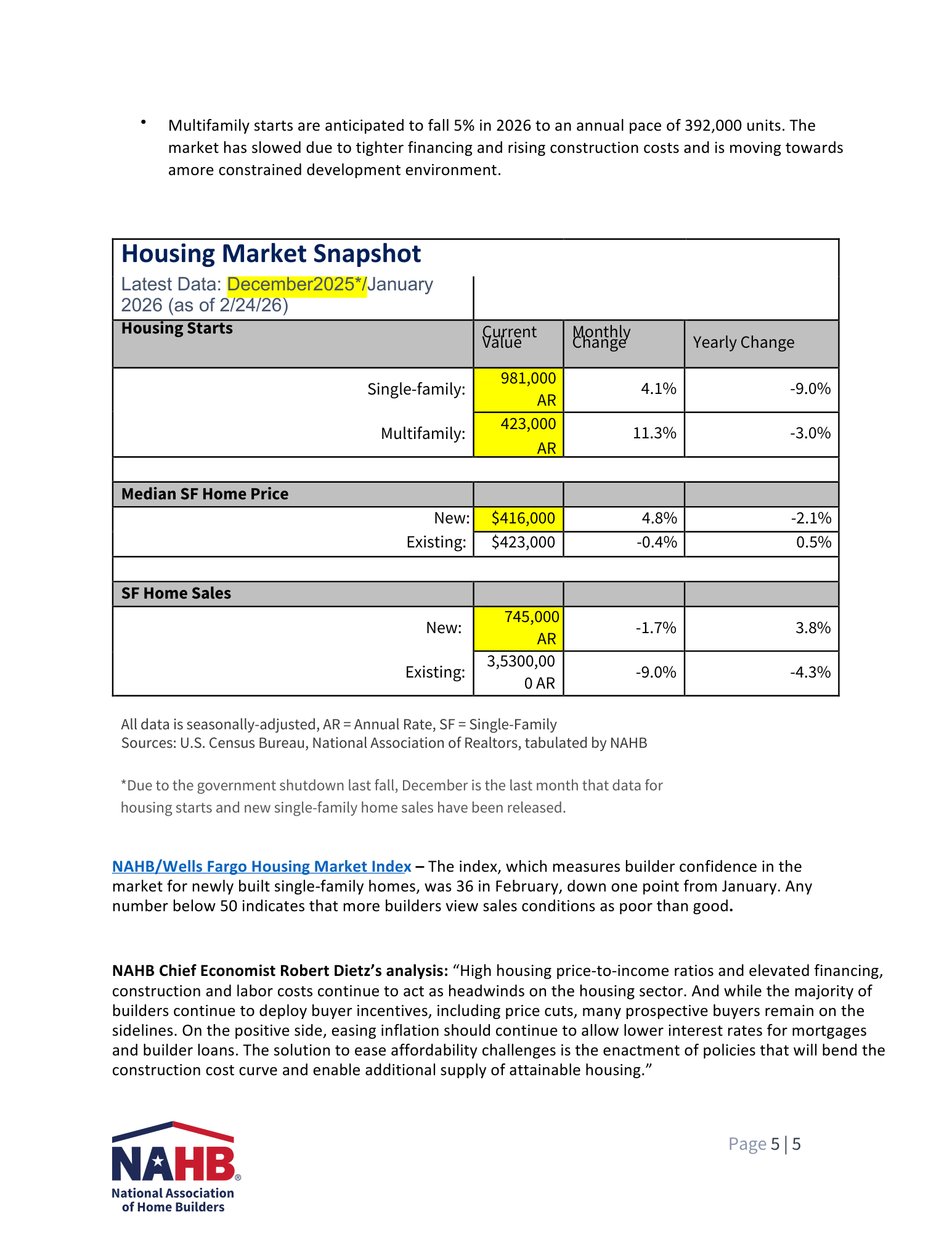 • Multifamily starts are anticipated to fall 5% in 2026 to an annual pace of 392,000 units. The market has slowed due to tighter financing and rising construction costs and is moving towards amore constrained development environment.

Housing Market Snapshot

Latest Data: December2025*/January 2026 (as of 2/24/26)

| Housing Starts | Current Value | Monthly Change | Yearly Change |
|---|---|---|---|
| Single-family: | 981,000 AR | 4.1% | -9.0% |
| Multifamily: | 423,000 AR | 11.3% | -3.0% |
| | | | |
| Median SF Home Price | | | |
| New: | $416,000 | 4.8% | -2.1% |
| Existing: | $423,000 | -0.4% | 0.5% |
| | | | |
| SF Home Sales | | | |
| New: | 745,000 AR | -1.7% | 3.8% |
| Existing: | 3,5300,000 AR | -9.0% | -4.3% |

All data is seasonally-adjusted, AR = Annual Rate, SF = Single-Family
Sources: U.S. Census Bureau, National Association of Realtors, tabulated by NAHB

*Due to the government shutdown last fall, December is the last month that data for housing starts and new single-family home sales have been released.

NAHB/Wells Fargo Housing Market Index – The index, which measures builder confidence in the market for newly built single-family homes, was 36 in February, down one point from January. Any number below 50 indicates that more builders view sales conditions as poor than good.

NAHB Chief Economist Robert Dietz's analysis: "High housing price-to-income ratios and elevated financing, construction and labor costs continue to act as headwinds on the housing sector. And while the majority of builders continue to deploy buyer incentives, including price cuts, many prospective buyers remain on the sidelines. On the positive side, easing inflation should continue to allow lower interest rates for mortgages and builder loans. The solution to ease affordability challenges is the enactment of policies that will bend the construction cost curve and enable additional supply of attainable housing."

NAHB®
National Association of Home Builders

Page 5 | 5